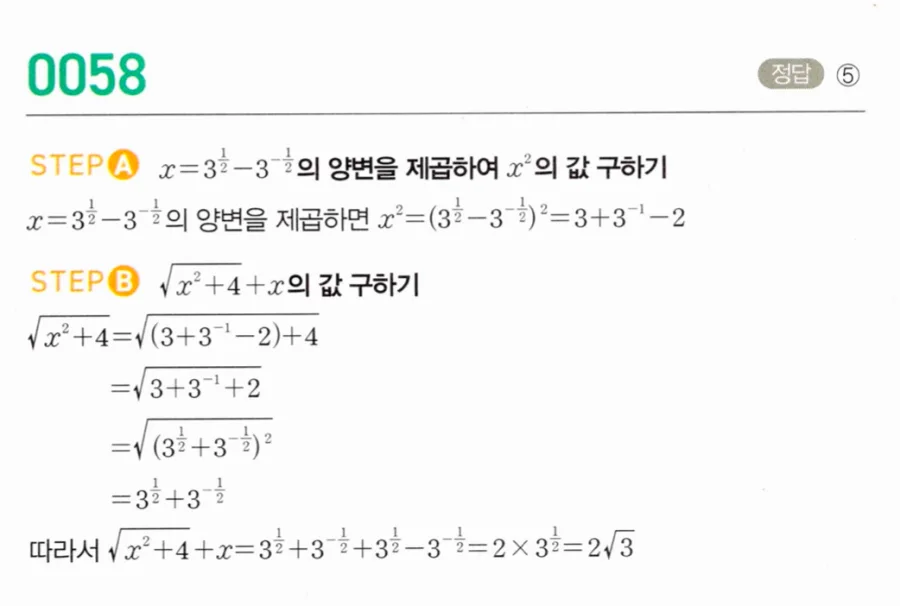 0058

정답 ⑤

STEP A $x=3^{\frac{1}{2}}-3^{-\frac{1}{2}}$의 양변을 제곱하여 $x^2$의 값 구하기

$x=3^{\frac{1}{2}}-3^{-\frac{1}{2}}$의 양변을 제곱하면 $x^2=(3^{\frac{1}{2}}-3^{-\frac{1}{2}})^2=3+3^{-1}-2$

STEP B $\sqrt{x^2+4}+x$의 값 구하기

$\sqrt{x^2+4}=\sqrt{(3+3^{-1}-2)+4}$

$=\sqrt{3+3^{-1}+2}$

$=\sqrt{(3^{\frac{1}{2}}+3^{-\frac{1}{2}})^2}$

$=3^{\frac{1}{2}}+3^{-\frac{1}{2}}$

따라서 $\sqrt{x^2+4}+x=3^{\frac{1}{2}}+3^{-\frac{1}{2}}+3^{\frac{1}{2}}-3^{-\frac{1}{2}}=2\times3^{\frac{1}{2}}=2\sqrt{3}$